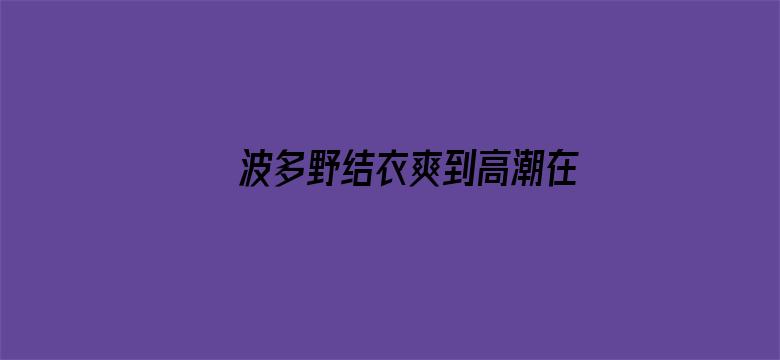 波多野结衣爽到高潮在